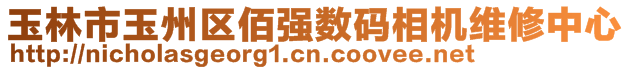 玉林市玉州区佰强数码相机维修中心
http://nicholasgeorg1.cn.coovee.net